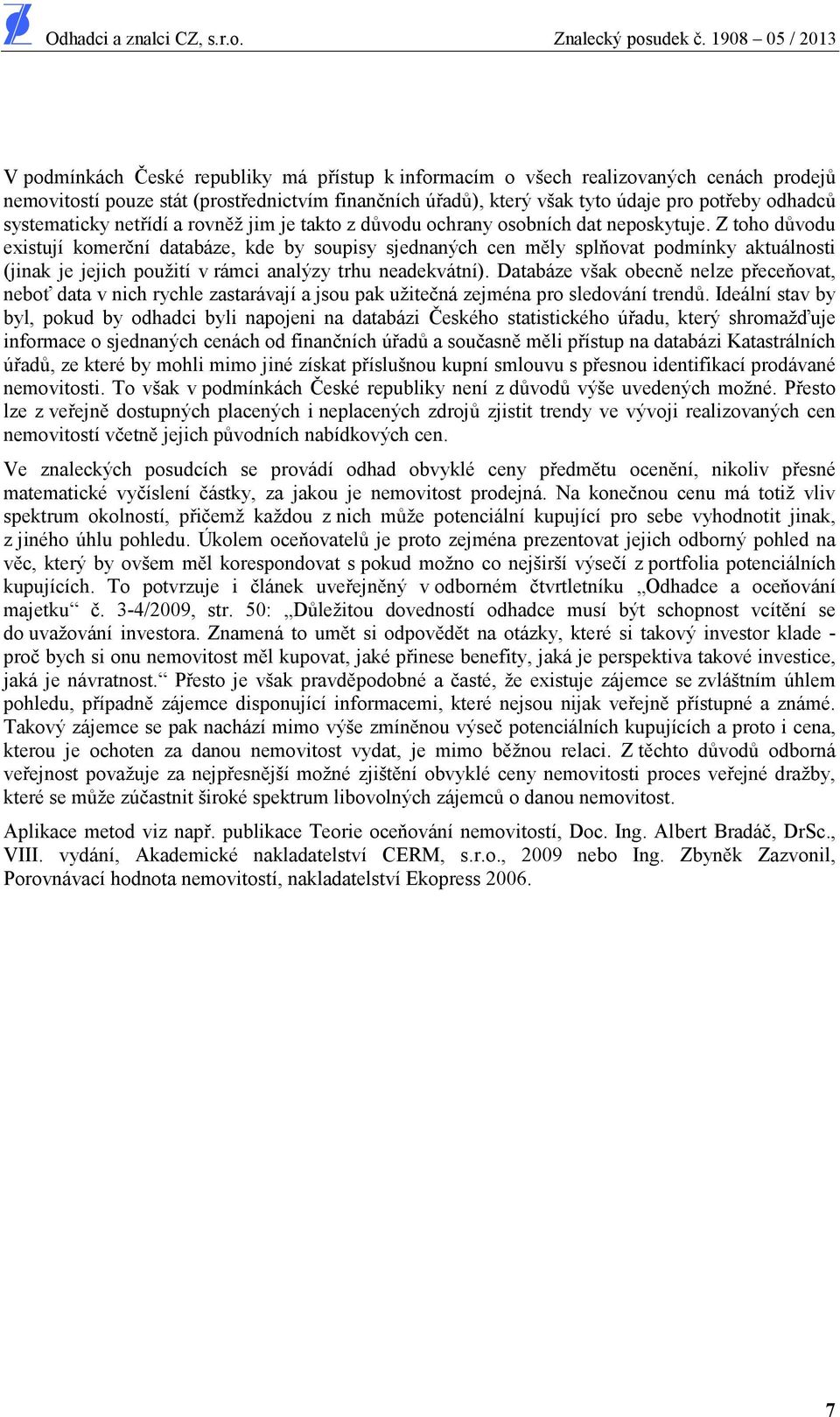 Odhadci a znalci CZ, s.r.o. Znalecký posudek č. 1908 – 05 / 2013

V podmínkách České republiky má přístup k informacím o všech realizovaných cenách prodejů nemovitostí pouze stát (prostřednictvím finančních úřadů), který však tyto údaje pro potřeby odhadců systematicky netřídí a rovněž jim je takto z důvodu ochrany osobních dat neposkytuje. Z toho důvodu existují komerční databáze, kde by soupisy sjednaných cen měly splňovat podmínky aktuálnosti (jinak je jejich použití v rámci analýzy trhu neadekvátní). Databáze však obecně nelze přeceňovat, neboť data v nich rychle zastarávají a jsou pak užitečná zejména pro sledování trendů. Ideální stav by byl, pokud by odhadci byli napojeni na databázi Českého statistického úřadu, který shromažďuje informace o sjednaných cenách od finančních úřadů a současně měli přístup na databázi Katastrálních úřadů, ze které by mohli mimo jiné získat příslušnou kupní smlouvu s přesnou identifikací prodávané nemovitosti. To však v podmínkách České republiky není z důvodů výše uvedených možné. Přesto lze z veřejně dostupných placených i neplacených zdrojů zjistit trendy ve vývoji realizovaných cen nemovitostí včetně jejich původních nabídkových cen.

Ve znaleckých posudcích se provádí odhad obvyklé ceny předmětu ocenění, nikoliv přesné matematické vyčíslení částky, za jakou je nemovitost prodejná. Na konečnou cenu má totiž vliv spektrum okolností, přičemž každou z nich může potenciální kupující pro sebe vyhodnotit jinak, z jiného úhlu pohledu. Úkolem oceňovatelů je proto zejména prezentovat jejich odborný pohled na věc, který by ovšem měl korespondovat s pokud možno co nejširší výsečí z portfolia potenciálních kupujících. To potvrzuje i článek uveřejněný v odborném čtvrtletníku „Odhadce a oceňování majetku“ č. 3-4/2009, str. 50: „Důležitou dovedností odhadce musí být schopnost vcítění se do uvažování investora. Znamená to umět si odpovědět na otázky, které si takový investor klade - proč bych si onu nemovitost měl kupovat, jaké přinese benefity, jaká je perspektiva takové investice, jaká je návratnost.“ Přesto je však pravděpodobné a časté, že existuje zájemce se zvláštním úhlem pohledu, případně zájemce disponující informacemi, které nejsou nijak veřejně přístupné a známé. Takový zájemce se pak nachází mimo výše zmíněnou výseč potenciálních kupujících a proto i cena, kterou je ochoten za danou nemovitost vydat, je mimo běžnou relaci. Z těchto důvodů odborná veřejnost považuje za nejpřesnější možné zjištění obvyklé ceny nemovitosti proces veřejné dražby, které se může zúčastnit široké spektrum libovolných zájemců o danou nemovitost.

Aplikace metod viz např. publikace Teorie oceňování nemovitostí, Doc. Ing. Albert Bradáč, DrSc., VIII. vydání, Akademické nakladatelství CERM, s.r.o., 2009 nebo Ing. Zbyněk Zazvonil, Porovnávací hodnota nemovitostí, nakladatelství Ekopress 2006.

7